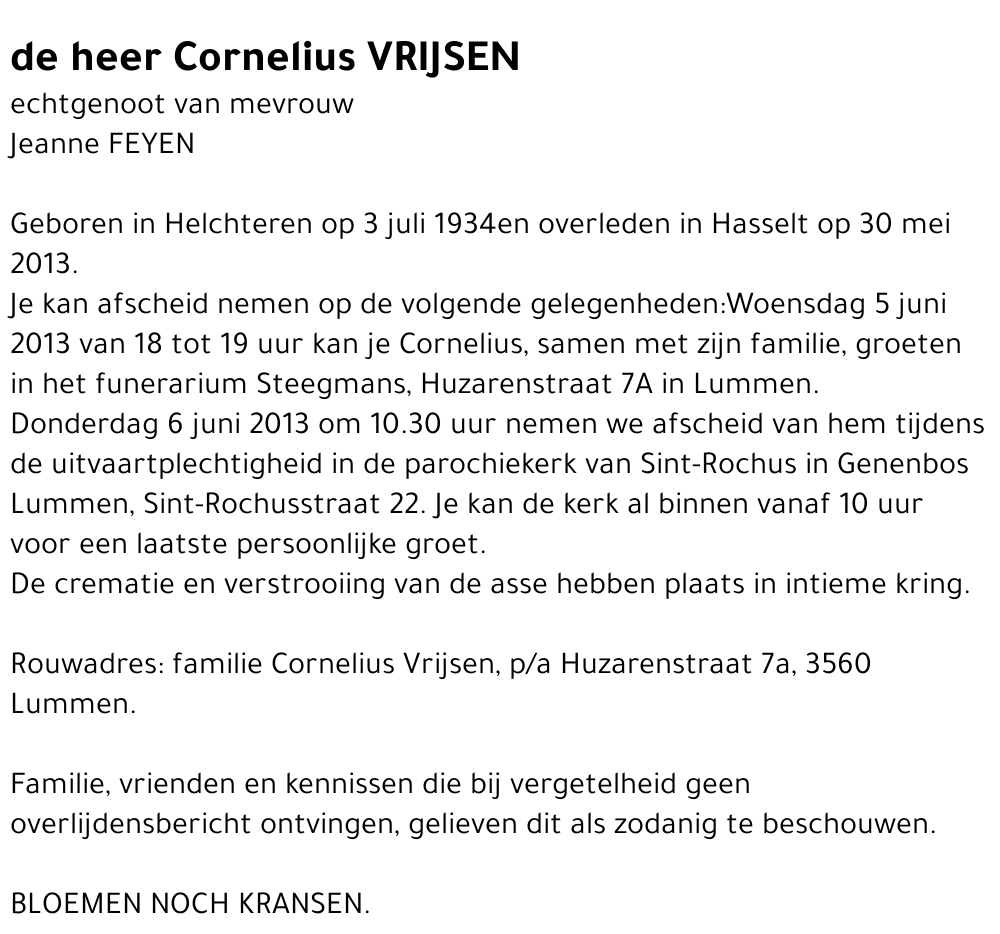 de heer Cornelius VRIJSEN
echtgenoot van mevrouw
Jeanne FEYEN

Geboren in Helchteren op 3 juli 1934en overleden in Hasselt op 30 mei 2013.
Je kan afscheid nemen op de volgende gelegenheden:Woensdag 5 juni 2013 van 18 tot 19 uur kan je Cornelius, samen met zijn familie, groeten in het funerarium Steegmans, Huzarenstraat 7A in Lummen.
Donderdag 6 juni 2013 om 10.30 uur nemen we afscheid van hem tijdens de uitvaartplechtigheid in de parochiekerk van Sint-Rochus in Genenbos Lummen, Sint-Rochusstraat 22. Je kan de kerk al binnen vanaf 10 uur voor een laatste persoonlijke groet.
De crematie en verstrooiing van de asse hebben plaats in intieme kring.

Rouwadres: familie Cornelius Vrijsen, p/a Huzarenstraat 7a, 3560 Lummen.

Familie, vrienden en kennissen die bij vergetelheid geen overlijdensbericht ontvingen, gelieven dit als zodanig te beschouwen.

BLOEMEN NOCH KRANSEN.